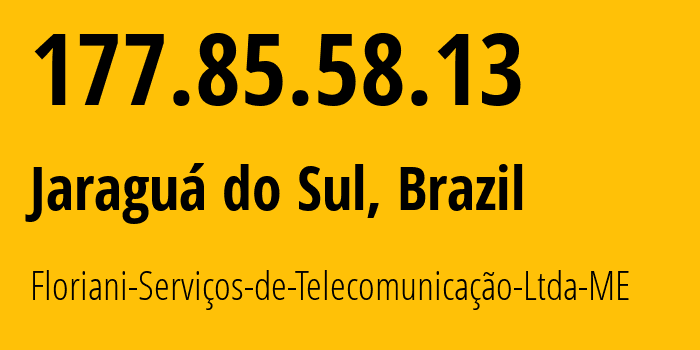 177.85.58.13

Jaraguá do Sul, Brazil

Floriani-Serviços-de-Telecomunicação-Ltda-ME